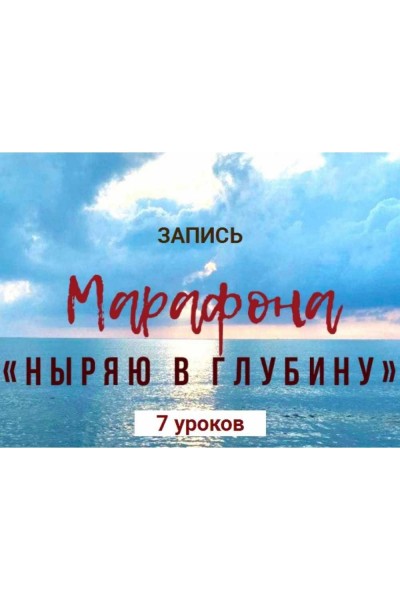 ЗАПИСЬ

Марафона

«НЫРЯЮ В ГЛУБИНУ»

7 уроков